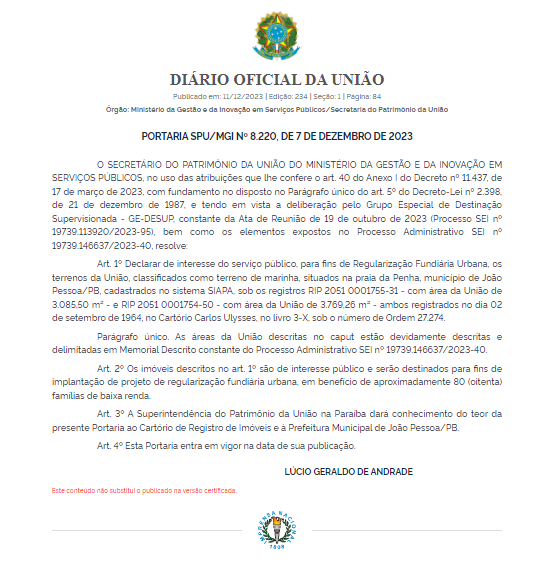 DIÁRIO OFICIAL DA UNIÃO

Publicado em: 11/12/2023 | Edição: 234 | Seção: 1 | Página: 84

Órgão: Ministério da Gestão e da Inovação em Serviços Públicos/Secretaria do Patrimônio da União

PORTARIA SPU/MGI Nº 8.220, DE 7 DE DEZEMBRO DE 2023

O SECRETÁRIO DO PATRIMÔNIO DA UNIÃO DO MINISTÉRIO DA GESTÃO E DA INOVAÇÃO EM SERVIÇOS PÚBLICOS, no uso das atribuições que lhe confere o art. 40 do Anexo I do Decreto nº 11.437, de 17 de março de 2023, com fundamento no disposto no Parágrafo único do art. 5º do Decreto-Lei nº 2.398, de 21 de dezembro de 1987, e tendo em vista a deliberação pelo Grupo Especial de Destinação Supervisionada - GE-DESUP, constante da Ata de Reunião de 19 de outubro de 2023 (Processo SEI nº 19739.113920/2023-95), bem como os elementos expostos no Processo Administrativo SEI nº 19739.146637/2023-40, resolve:

Art. 1º Declarar de interesse do serviço público, para fins de Regularização Fundiária Urbana, os terrenos da União, classificados como terreno de marinha, situados na praia da Penha, município de João Pessoa/PB, cadastrados no sistema SIAPA, sob os registros RIP 2051 0001755-31 - com área da União de 3.085,50 m² - e RIP 2051 0001754-50 - com área da União de 3.769,26 m² - ambos registrados no dia 02 de setembro de 1964, no Cartório Carlos Ulysses, no livro 3-X, sob o número de Ordem 27.274.

Parágrafo único. As áreas da União descritas no caput estão devidamente descritas e delimitadas em Memorial Descrito constante do Processo Administrativo SEI nº 19739.146637/2023-40.

Art. 2º Os imóveis descritos no art. 1º são de interesse público e serão destinados para fins de implantação de projeto de regularização fundiária urbana, em benefício de aproximadamente 80 (oitenta) famílias de baixa renda.

Art. 3º A Superintendência do Patrimônio da União na Paraíba dará conhecimento do teor da presente Portaria ao Cartório de Registro de Imóveis e à Prefeitura Municipal de João Pessoa/PB.

Art. 4º Esta Portaria entra em vigor na data de sua publicação.

LÚCIO GERALDO DE ANDRADE

Este conteúdo não substitui o publicado na versão certificada.

IMPRENSA NACIONAL
1808